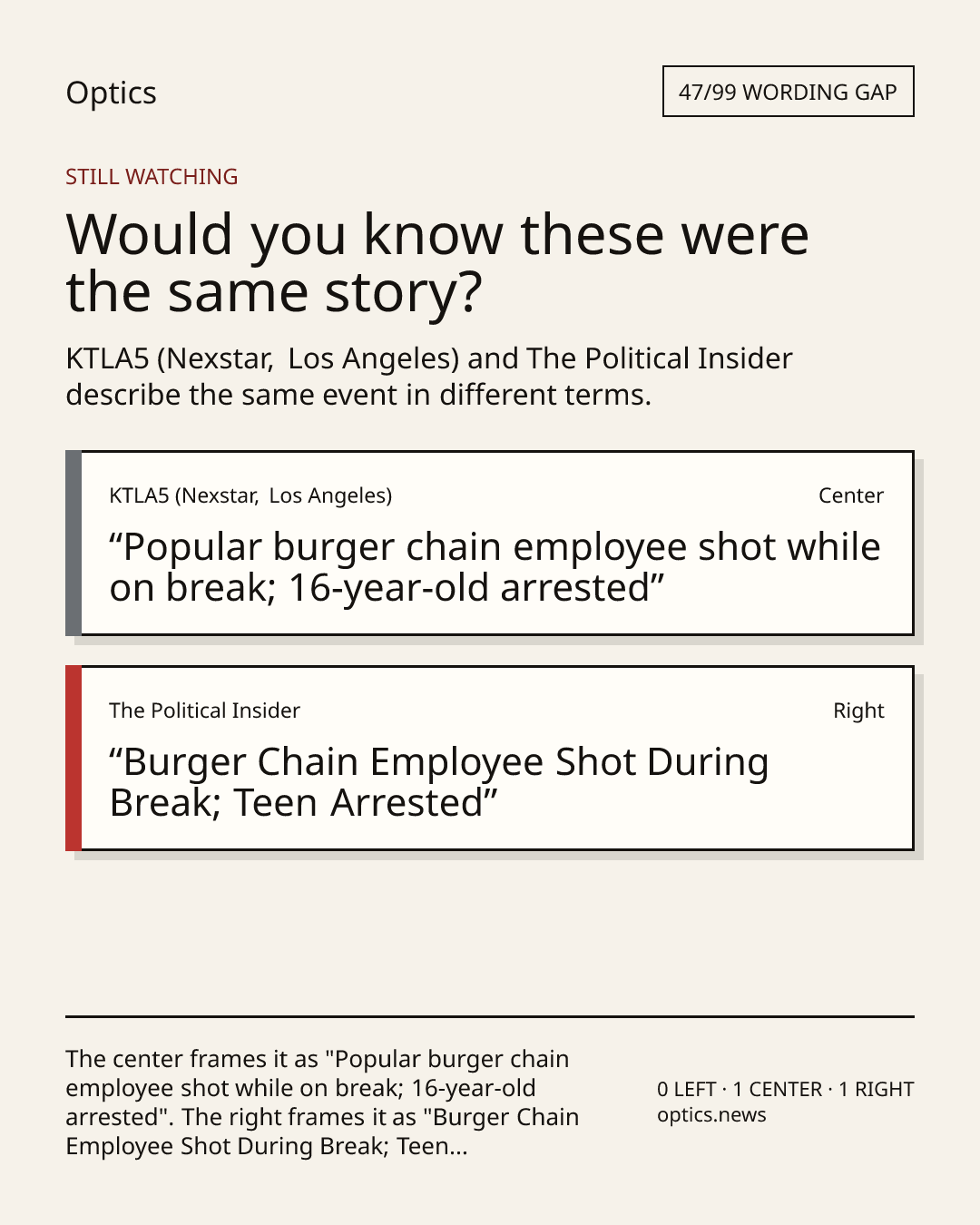 Optics

47/99 WORDING GAP

STILL WATCHING

Would you know these were the same story?

KTLA5 (Nexstar, Los Angeles) and The Political Insider describe the same event in different terms.

KTLA5 (Nexstar, Los Angeles)

Center

"Popular burger chain employee shot while on break; 16-year-old arrested"

The Political Insider

Right

"Burger Chain Employee Shot During Break; Teen Arrested"

The center frames it as "Popular burger chain employee shot while on break; 16-year-old arrested". The right frames it as "Burger Chain Employee Shot During Break; Teen...

0 LEFT · 1 CENTER · 1 RIGHT
optics.news